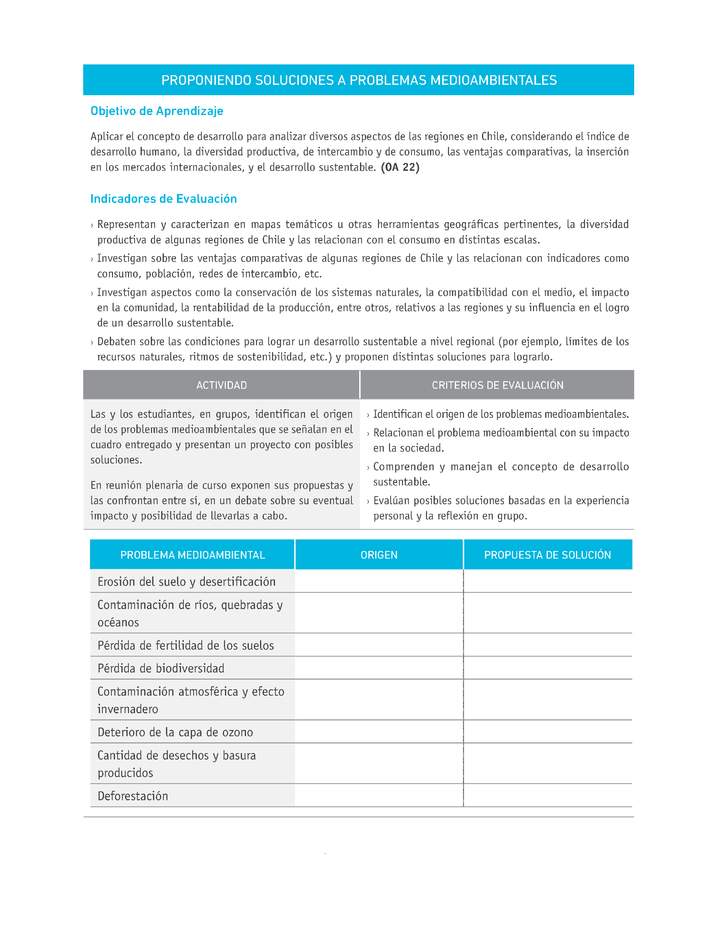 PROPONIENDO SOLUCIONES A PROBLEMAS MEDIOAMBIENTALES

Objetivo de Aprendizaje

Aplicar el concepto de desarrollo para analizar diversos aspectos de las regiones en Chile, considerando el índice de desarrollo humano, la diversidad productiva, de intercambio y de consumo, las ventajas comparativas, la inserción en los mercados internacionales, y el desarrollo sustentable. (OA 22)

Indicadores de Evaluación

› Representan y caracterizan en mapas temáticos u otras herramientas geográficas pertinentes, la diversidad productiva de algunas regiones de Chile y las relacionan con el consumo en distintas escalas.
› Investigan sobre las ventajas comparativas de algunas regiones de Chile y las relacionan con indicadores como consumo, población, redes de intercambio, etc.
› Investigan aspectos como la conservación de los sistemas naturales, la compatibilidad con el medio, el impacto en la comunidad, la rentabilidad de la producción, entre otros, relativos a las regiones y su influencia en el logro de un desarrollo sustentable.
› Debaten sobre las condiciones para lograr un desarrollo sustentable a nivel regional (por ejemplo, límites de los recursos naturales, ritmos de sostenibilidad, etc.) y proponen distintas soluciones para lograrlo.

| ACTIVIDAD | CRITERIOS DE EVALUACIÓN |
|---|---|
| Las y los estudiantes, en grupos, identifican el origen de los problemas medioambientales que se señalan en el cuadro entregado y presentan un proyecto con posibles soluciones. En reunión plenaria de curso exponen sus propuestas y las confrontan entre sí, en un debate sobre su eventual impacto y posibilidad de llevarlas a cabo. | › Identifican el origen de los problemas medioambientales. › Relacionan el problema medioambiental con su impacto en la sociedad. › Comprenden y manejan el concepto de desarrollo sustentable. › Evalúan posibles soluciones basadas en la experiencia personal y la reflexión en grupo. |

| PROBLEMA MEDIOAMBIENTAL | ORIGEN | PROPUESTA DE SOLUCIÓN |
|---|---|---|
| Erosión del suelo y desertificación | | |
| Contaminación de ríos, quebradas y océanos | | |
| Pérdida de fertilidad de los suelos | | |
| Pérdida de biodiversidad | | |
| Contaminación atmosférica y efecto invernadero | | |
| Deterioro de la capa de ozono | | |
| Cantidad de desechos y basura producidos | | |
| Deforestación | | |